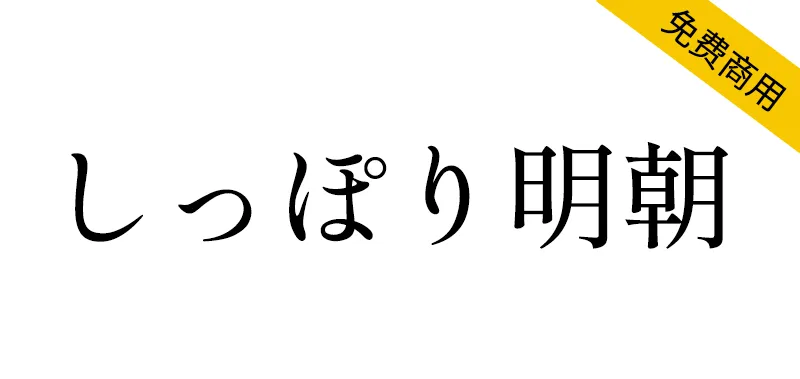 免费商用

しっぽり明朝